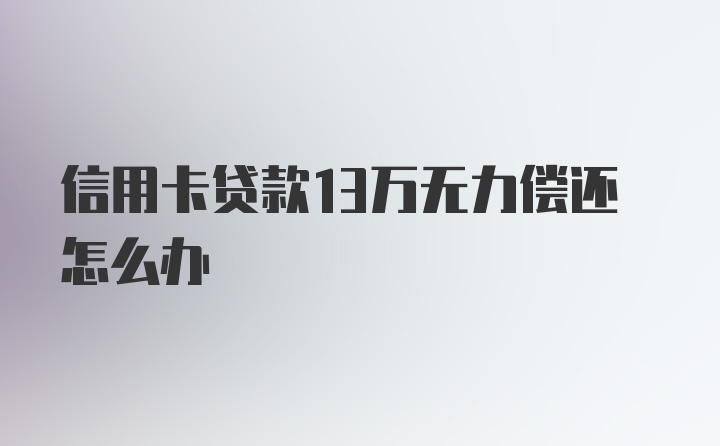 信用卡贷款13万无力偿还怎么办